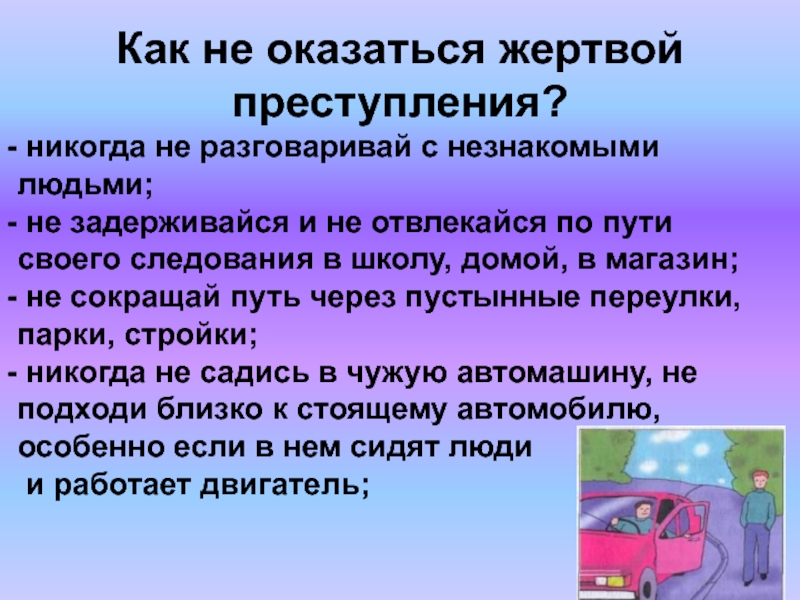 Как не оказаться жертвой преступления?

- никогда не разговаривай с незнакомыми людьми;
- не задерживайся и не отвлекайся по пути своего следования в школу, домой, в магазин;
- не сокращай путь через пустынные переулки, парки, стройки;
- никогда не садись в чужую автомашину, не подходи близко к стоящему автомобилю, особенно если в нем сидят люди и работает двигатель;